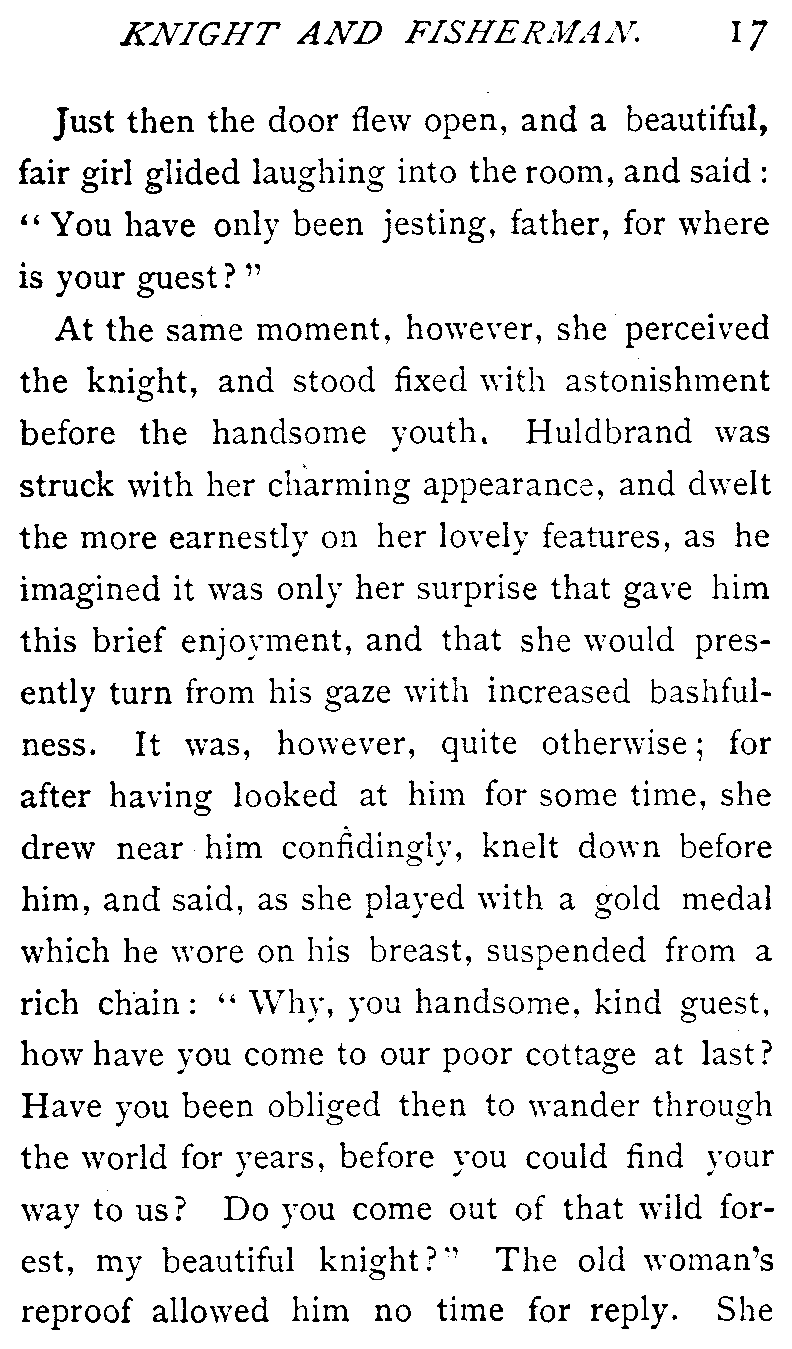 KNIGHT AND FISHERMAN. 17

Just then the door flew open, and a beautiful, fair girl glided laughing into the room, and said: "You have only been jesting, father, for where is your guest?"

At the same moment, however, she perceived the knight, and stood fixed with astonishment before the handsome youth. Huldbrand was struck with her charming appearance, and dwelt the more earnestly on her lovely features, as he imagined it was only her surprise that gave him this brief enjoyment, and that she would presently turn from his gaze with increased bashfulness. It was, however, quite otherwise; for after having looked at him for some time, she drew near him confidingly, knelt down before him, and said, as she played with a gold medal which he wore on his breast, suspended from a rich chain: "Why, you handsome, kind guest, how have you come to our poor cottage at last? Have you been obliged then to wander through the world for years, before you could find your way to us? Do you come out of that wild forest, my beautiful knight?" The old woman's reproof allowed him no time for reply. She